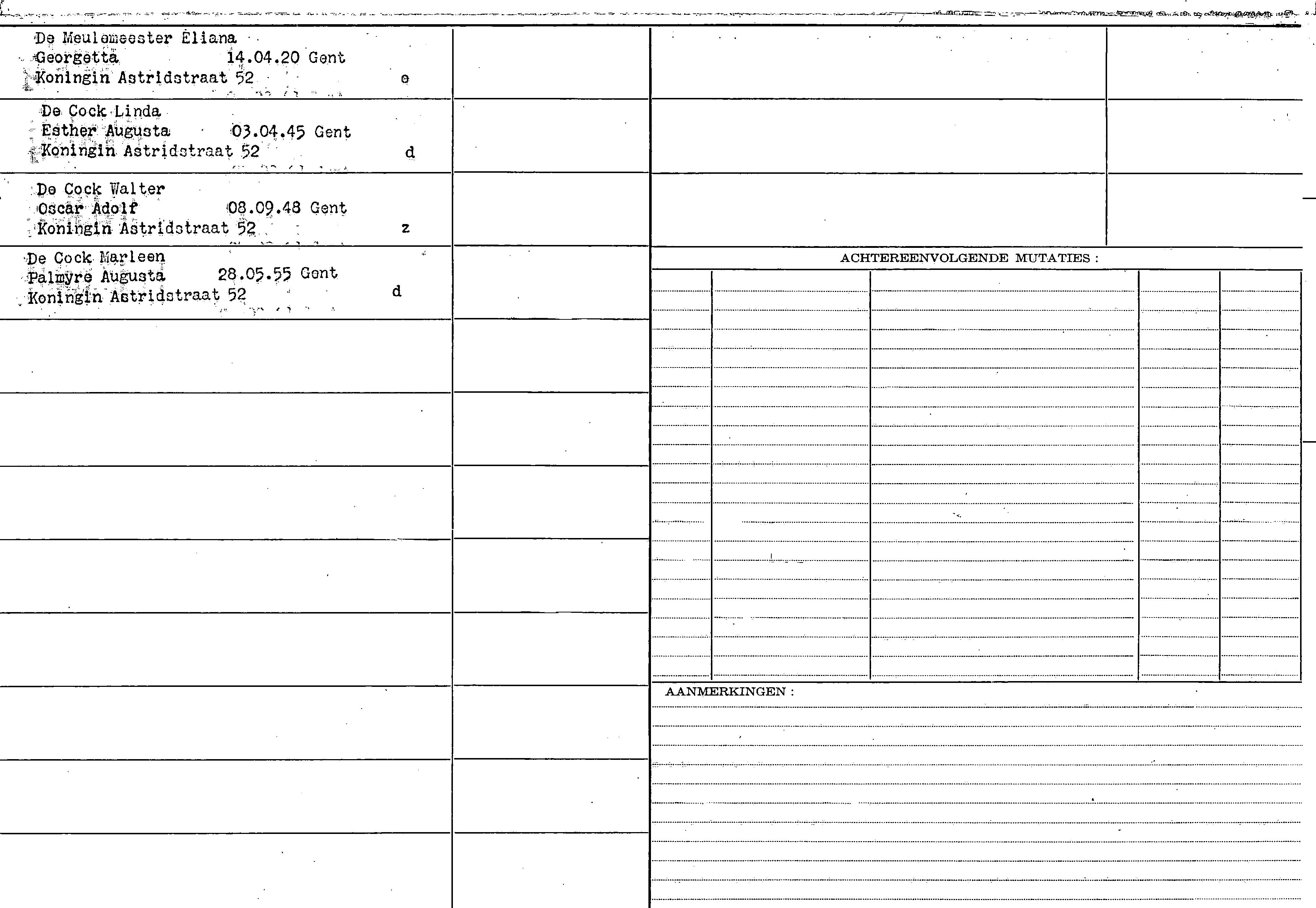 De Meulemeester Eliana
Georgetta 14.04.20 Gent
Koningin Astridstraat 52 e

De Cock Linda
Esther Augusta 03.04.45 Gent
Koningin Astridstraat 52 d

De Cock Walter
Oscar Adolf 08.09.48 Gent
Koningin Astridstraat 52 z

De Cock Marleen
Palmyre Augusta 28.05.55 Gent
Koningin Astridstraat 52 d

ACHTEREENVOLGENDE MUTATIES :

AANMERKINGEN :